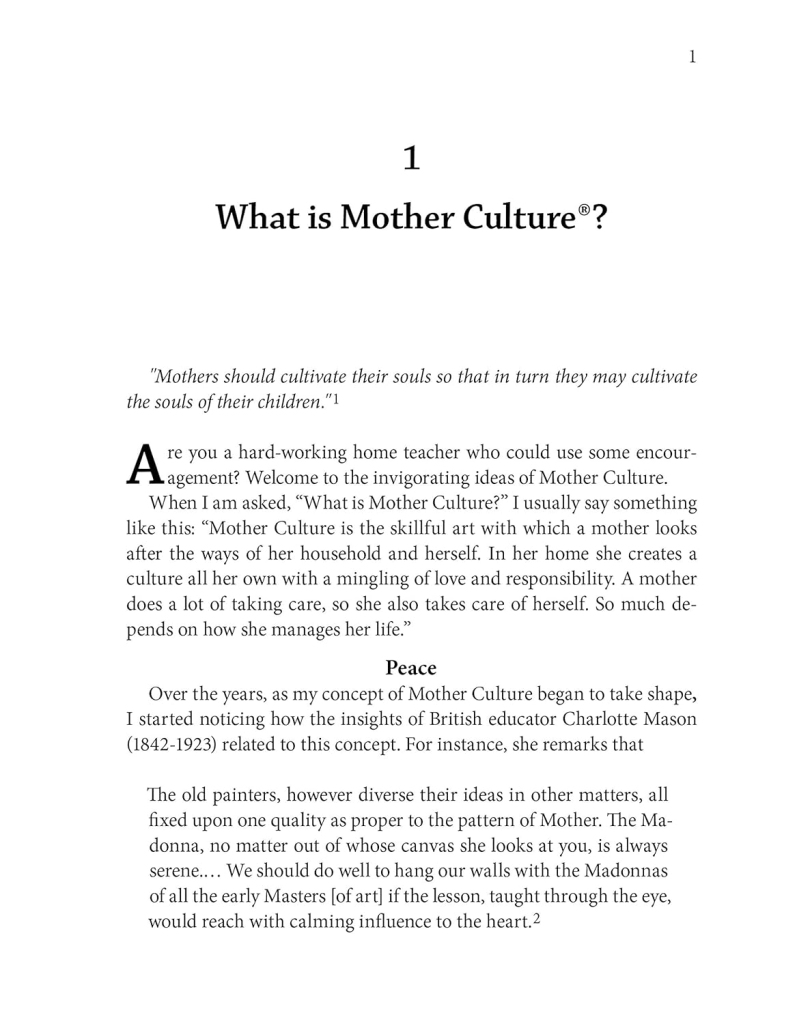 1

1

What is Mother Culture®?

"Mothers should cultivate their souls so that in turn they may cultivate the souls of their children."$^1$

Are you a hard-working home teacher who could use some encouragement? Welcome to the invigorating ideas of Mother Culture.

When I am asked, “What is Mother Culture?” I usually say something like this: “Mother Culture is the skillful art with which a mother looks after the ways of her household and herself. In her home she creates a culture all her own with a mingling of love and responsibility. A mother does a lot of taking care, so she also takes care of herself. So much depends on how she manages her life.”

Peace

Over the years, as my concept of Mother Culture began to take shape, I started noticing how the insights of British educator Charlotte Mason (1842-1923) related to this concept. For instance, she remarks that

The old painters, however diverse their ideas in other matters, all fixed upon one quality as proper to the pattern of Mother. The Madonna, no matter out of whose canvas she looks at you, is always serene.… We should do well to hang our walls with the Madonnas of all the early Masters [of art] if the lesson, taught through the eye, would reach with calming influence to the heart.$^2$